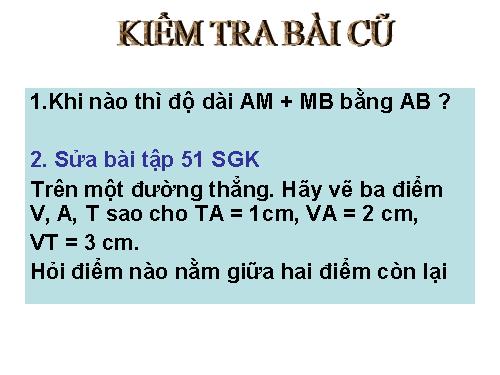 KIỂM TRA BÀI CŨ

1.Khi nào thì độ dài AM + MB bằng AB ?

2. Sửa bài tập 51 SGK

Trên một đường thẳng. Hãy vẽ ba điểm V, A, T sao cho TA = 1cm, VA = 2 cm, VT = 3 cm.

Hỏi điểm nào nằm giữa hai điểm còn lại